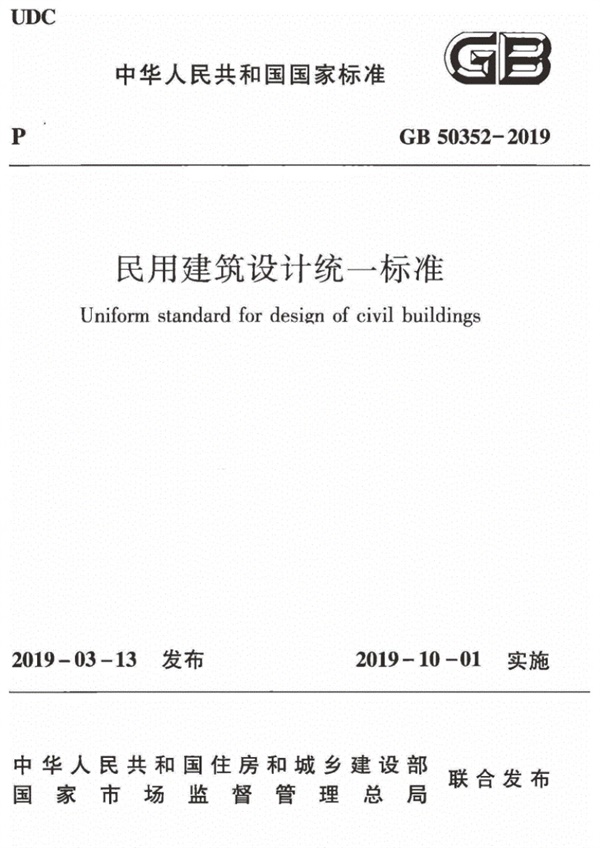 UDC

中华人民共和国国家标准

GB

P

GB 50352-2019

民用建筑设计统一标准

Uniform standard for design of civil buildings

2019-03-13 发布

2019-10-01 实施

中华人民共和国住房和城乡建设部
国家市场监督管理总局

联合发布